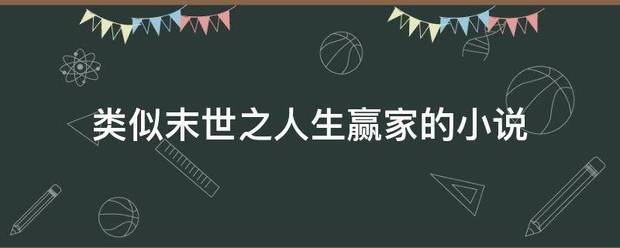 类似末世之人生赢家的小说